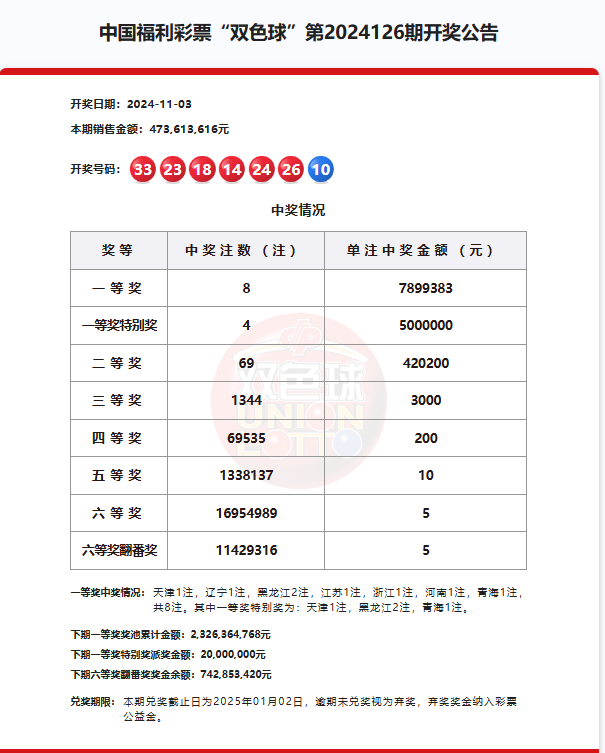 中国福利彩票“双色球”第2024126期开奖公告

开奖日期：2024-11-03

本期销售金额：473,613,616元

开奖号码：33 23 18 14 24 26 10

中奖情况

| 奖等 | 中奖注数（注） | 单注中奖金额（元） |
|---|---|---|
| 一等奖 | 8 | 7899383 |
| 一等奖特别奖 | 4 | 5000000 |
| 二等奖 | 69 | 420200 |
| 三等奖 | 1344 | 3000 |
| 四等奖 | 69535 | 200 |
| 五等奖 | 1338137 | 10 |
| 六等奖 | 16954989 | 5 |
| 六等奖翻番奖 | 11429316 | 5 |

双色球 UNION LOTTO

一等奖中奖情况：天津1注，辽宁1注，黑龙江2注，江苏1注，浙江1注，河南1注，青海1注，共8注。其中一等奖特别奖为：天津1注，黑龙江2注，青海1注。

下期一等奖奖池累计金额：2,326,364,768元

下期一等奖特别奖派奖金额：20,000,000元

下期六等奖翻番奖奖金余额：742,853,420元

兑奖期限：本期兑奖截止日为2025年01月02日，逾期未兑奖视为弃奖，弃奖奖金纳入彩票公益金。